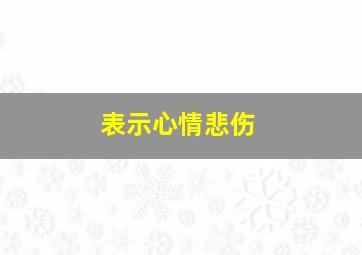 表示心情悲伤